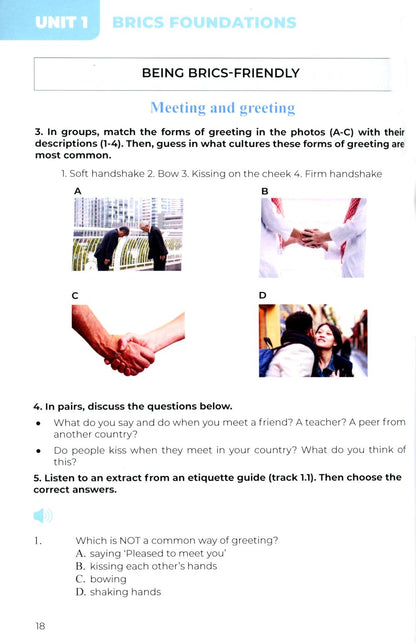 UNIT 1 BRICS FOUNDATIONS

BEING BRICS-FRIENDLY

Meeting and greeting

3. In groups, match the forms of greeting in the photos (A-C) with their descriptions (1-4). Then, guess in what cultures these forms of greeting are most common.

1. Soft handshake 2. Bow 3. Kissing on the cheek 4. Firm handshake

A

B

C

D

4. In pairs, discuss the questions below.

• What do you say and do when you meet a friend? A teacher? A peer from another country?

• Do people kiss when they meet in your country? What do you think of this?

5. Listen to an extract from an etiquette guide (track 1.1). Then choose the correct answers.

1. Which is NOT a common way of greeting?
A. saying 'Pleased to meet you'
B. kissing each other's hands
C. bowing
D. shaking hands

18